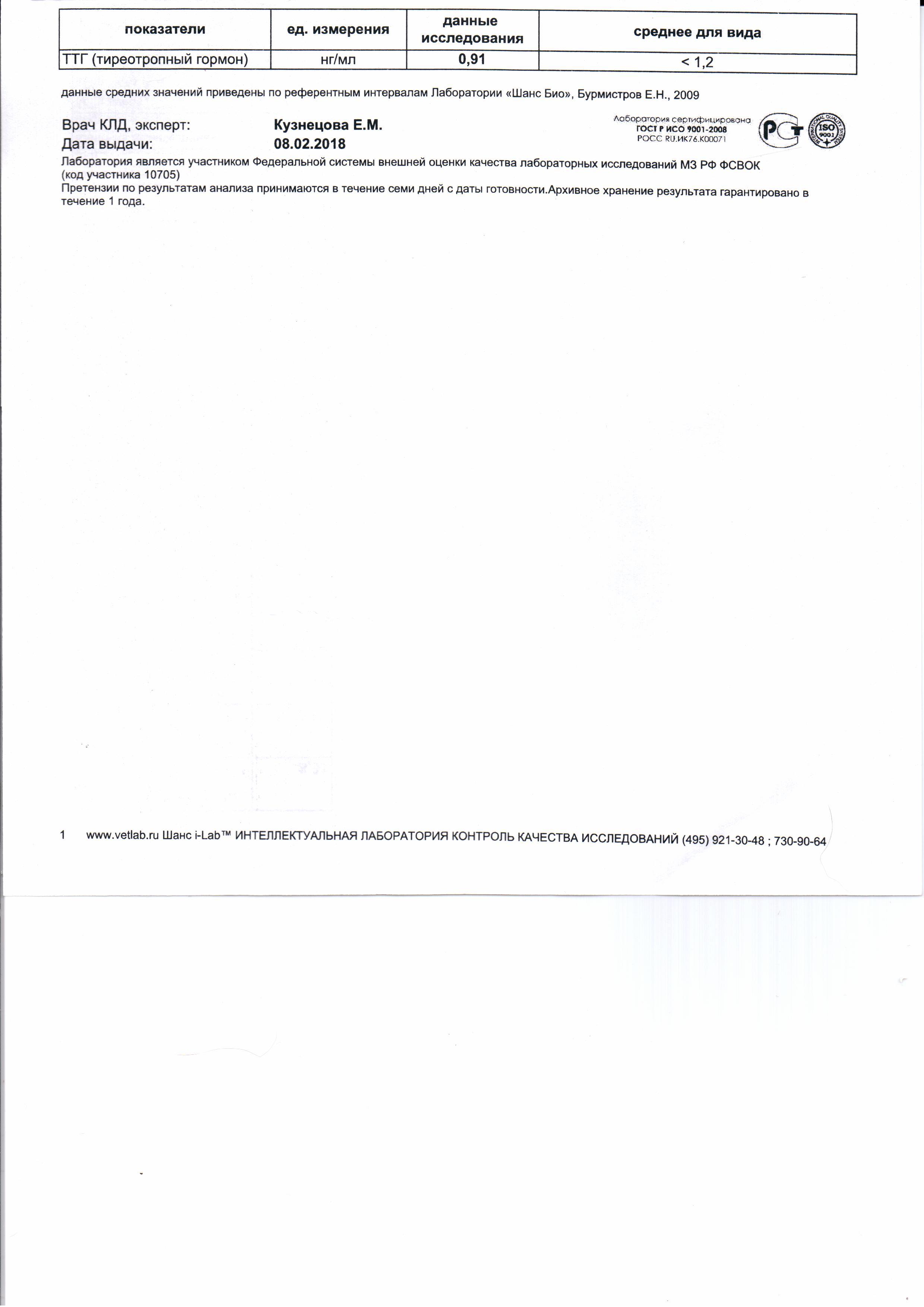 | показатели | ед. измерения | данные исследования | среднее для вида |
|---|---|---|---|
| ТТГ (тиреотропный гормон) | нг/мл | 0,91 | < 1,2 |

данные средних значений приведены по референтным интервалам Лаборатории «Шанс Био», Бурмистров Е.Н., 2009

Врач КЛД, эксперт: Кузнецова Е.М.
Дата выдачи: 08.02.2018

Лаборатория сертифицирована
ГОСТ Р ИСО 9001-2008
РОСС RU.ИК76.К00071

Лаборатория является участником Федеральной системы внешней оценки качества лабораторных исследований МЗ РФ ФСВОК (код участника 10705)
Претензии по результатам анализа принимаются в течение семи дней с даты готовности.Архивное хранение результата гарантировано в течение 1 года.

1 www.vetlab.ru Шанс i-Lab™ ИНТЕЛЛЕКТУАЛЬНАЯ ЛАБОРАТОРИЯ КОНТРОЛЬ КАЧЕСТВА ИССЛЕДОВАНИЙ (495) 921-30-48 ; 730-90-64